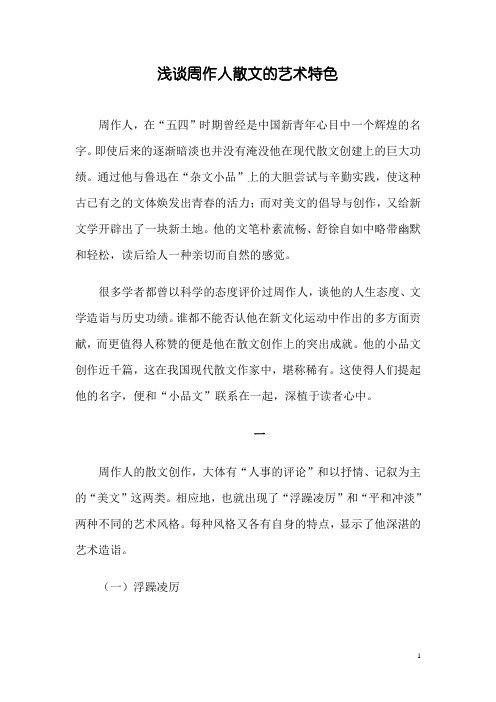 浅谈周作人散文的艺术特色

周作人，在“五四”时期曾经是中国新青年心目中一个辉煌的名字。即使后来的逐渐暗淡也并没有淹没他在现代散文创建上的巨大功绩。通过他与鲁迅在“杂文小品”上的大胆尝试与辛勤实践，使这种古已有之的文体焕发出青春的活力；而对美文的倡导与创作，又给新文学开辟出了一块新土地。他的文笔朴素流畅、舒徐自如中略带幽默和轻松，读后给人一种亲切而自然的感觉。

很多学者都曾以科学的态度评价过周作人，谈他的人生态度、文学造诣与历史功绩。谁都不能否认他在新文化运动中作出的多方面贡献，而更值得人称赞的便是他在散文创作上的突出成就。他的小品文创作近千篇，这在我国现代散文作家中，堪称稀有。这使得人们提起他的名字，便和“小品文”联系在一起，深植于读者心中。

一

周作人的散文创作，大体有“人事的评论”和以抒情、记叙为主的“美文”这两类。相应地，也就出现了“浮躁凌厉”和“平和冲淡”两种不同的艺术风格。每种风格又各有自身的特点，显示了他深湛的艺术造诣。

（一）浮躁凌厉

1